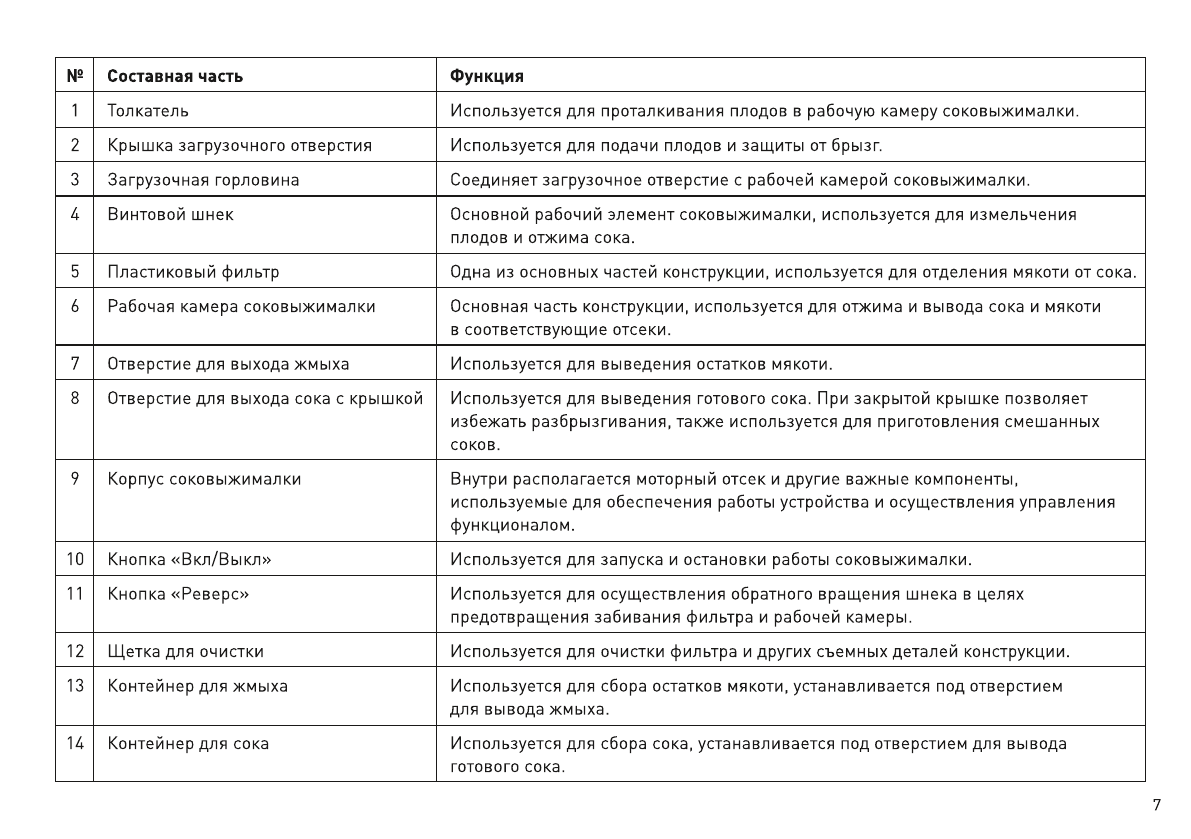 | № | Составная часть | Функция |
|---|---|---|
| 1 | Толкатель | Используется для проталкивания плодов в рабочую камеру соковыжималки. |
| 2 | Крышка загрузочного отверстия | Используется для подачи плодов и защиты от брызг. |
| 3 | Загрузочная горловина | Соединяет загрузочное отверстие с рабочей камерой соковыжималки. |
| 4 | Винтовой шнек | Основной рабочий элемент соковыжималки, используется для измельчения плодов и отжима сока. |
| 5 | Пластиковый фильтр | Одна из основных частей конструкции, используется для отделения мякоти от сока. |
| 6 | Рабочая камера соковыжималки | Основная часть конструкции, используется для отжима и вывода сока и мякоти в соответствующие отсеки. |
| 7 | Отверстие для выхода жмыха | Используется для выведения остатков мякоти. |
| 8 | Отверстие для выхода сока с крышкой | Используется для выведения готового сока. При закрытой крышке позволяет избежать разбрызгивания, также используется для приготовления смешанных соков. |
| 9 | Корпус соковыжималки | Внутри располагается моторный отсек и другие важные компоненты, используемые для обеспечения работы устройства и осуществления управления функционалом. |
| 10 | Кнопка «Вкл/Выкл» | Используется для запуска и остановки работы соковыжималки. |
| 11 | Кнопка «Реверс» | Используется для осуществления обратного вращения шнека в целях предотвращения забивания фильтра и рабочей камеры. |
| 12 | Щетка для очистки | Используется для очистки фильтра и других съемных деталей конструкции. |
| 13 | Контейнер для жмыха | Используется для сбора остатков мякоти, устанавливается под отверстием для вывода жмыха. |
| 14 | Контейнер для сока | Используется для сбора сока, устанавливается под отверстием для вывода готового сока. |

7